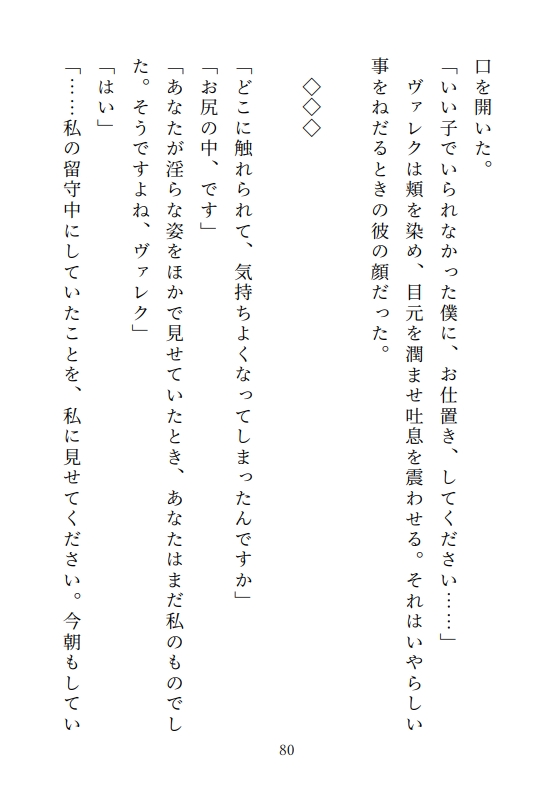 口を開いた。
「いい子でいられなかった僕に、お仕置き、してください……」
ヴァレクは頬を染め、目元を潤ませ吐息を震わせる。それはいやらしい事をねだるときの彼の顔だった。

◇◇◇

「どこに触れられて、気持ちよくなってしまったんですか」
「お尻の中、です」
「あなたが淫らな姿をほかで見せていたとき、あなたはまだ私のものでした。そうですよね、ヴァレク」
「はい」
「……私の留守中にしていたことを、私に見せてください。今朝もしてい

80